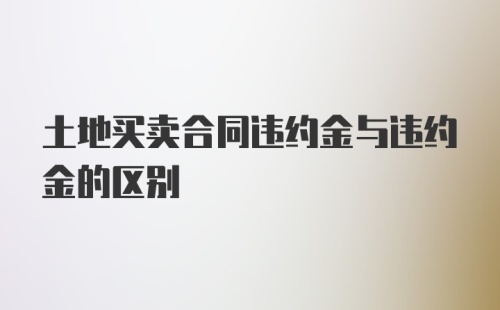 土地买卖合同违约金与违约金的区别